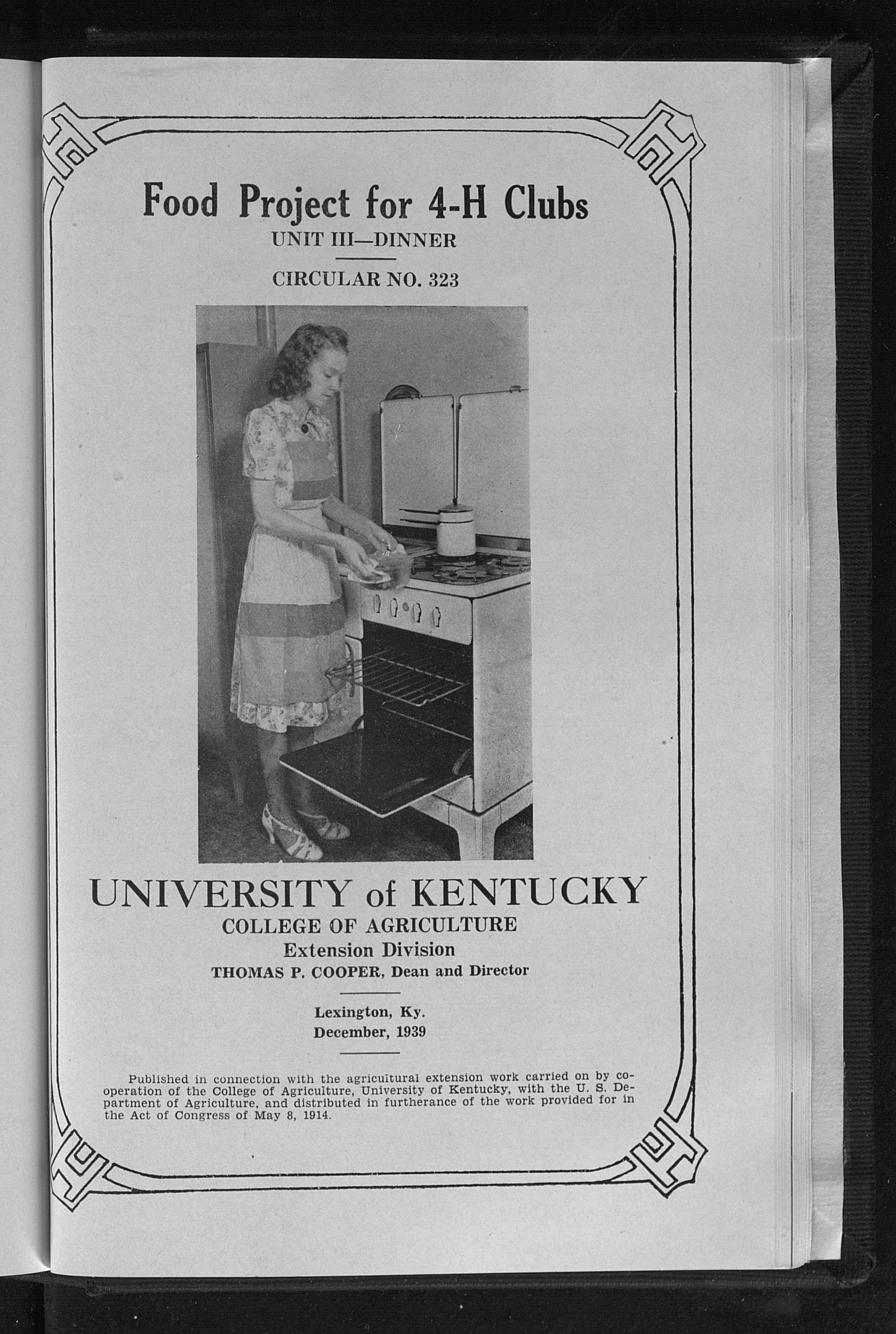 Food Project for 4-H Clubs
UNIT III—DINNER

CIRCULAR NO. 323

UNIVERSITY of KENTUCKY
COLLEGE OF AGRICULTURE
Extension Division
THOMAS P. COOPER, Dean and Director

Lexington, Ky.
December, 1939

Published in connection with the agricultural extension work carried on by cooperation of the College of Agriculture, University of Kentucky, with the U. S. Department of Agriculture, and distributed in furtherance of the work provided for in the Act of Congress of May 8, 1914.